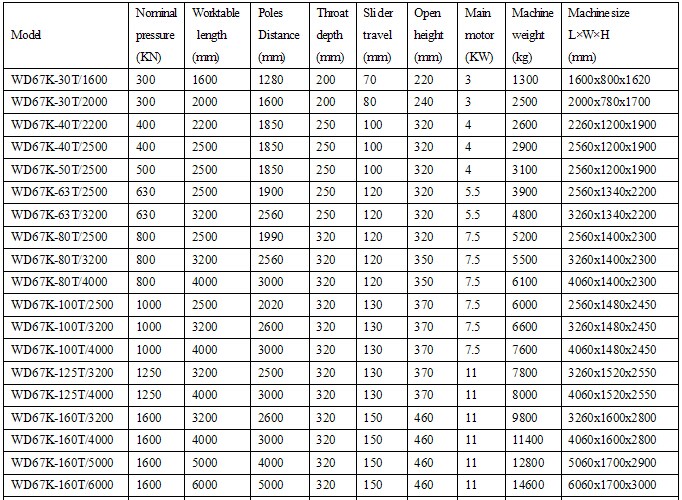 | Model | Nominal pressure (KN) | Worktable length (mm) | Poles Distance (mm) | Throat depth (mm) | Slider travel (mm) | Open height (mm) | Main motor (KW) | Machine weight (kg) | Machine size L×W×H (mm) |
|---|---|---|---|---|---|---|---|---|---|
| WD67K-30T/1600 | 300 | 1600 | 1280 | 200 | 70 | 220 | 3 | 1300 | 1600x800x1620 |
| WD67K-30T/2000 | 300 | 2000 | 1600 | 200 | 80 | 240 | 3 | 2500 | 2000x780x1700 |
| WD67K-40T/2200 | 400 | 2200 | 1850 | 250 | 100 | 320 | 4 | 2600 | 2260x1200x1900 |
| WD67K-40T/2500 | 400 | 2500 | 1850 | 250 | 100 | 320 | 4 | 2900 | 2560x1200x1900 |
| WD67K-50T/2500 | 500 | 2500 | 1850 | 250 | 100 | 320 | 4 | 3100 | 2560x1200x1900 |
| WD67K-63T/2500 | 630 | 2500 | 1900 | 250 | 120 | 320 | 5.5 | 3900 | 2560x1340x2200 |
| WD67K-63T/3200 | 630 | 3200 | 2560 | 250 | 120 | 320 | 5.5 | 4800 | 3260x1340x2200 |
| WD67K-80T/2500 | 800 | 2500 | 1990 | 320 | 120 | 320 | 7.5 | 5200 | 2560x1400x2300 |
| WD67K-80T/3200 | 800 | 3200 | 2560 | 320 | 120 | 350 | 7.5 | 5500 | 3260x1400x2300 |
| WD67K-80T/4000 | 800 | 4000 | 3000 | 320 | 120 | 350 | 7.5 | 6100 | 4060x1400x2300 |
| WD67K-100T/2500 | 1000 | 2500 | 2020 | 320 | 130 | 370 | 7.5 | 6000 | 2560x1480x2450 |
| WD67K-100T/3200 | 1000 | 3200 | 2600 | 320 | 130 | 370 | 7.5 | 6600 | 3260x1480x2450 |
| WD67K-100T/4000 | 1000 | 4000 | 3000 | 320 | 130 | 370 | 7.5 | 7600 | 4060x1480x2450 |
| WD67K-125T/3200 | 1250 | 3200 | 2500 | 320 | 130 | 370 | 11 | 7800 | 3260x1520x2550 |
| WD67K-125T/4000 | 1250 | 4000 | 3000 | 320 | 130 | 370 | 11 | 8000 | 4060x1520x2550 |
| WD67K-160T/3200 | 1600 | 3200 | 2600 | 320 | 150 | 460 | 11 | 9800 | 3260x1600x2800 |
| WD67K-160T/4000 | 1600 | 4000 | 3000 | 320 | 150 | 460 | 11 | 11400 | 4060x1600x2800 |
| WD67K-160T/5000 | 1600 | 5000 | 4000 | 320 | 150 | 460 | 11 | 12800 | 5060x1700x2900 |
| WD67K-160T/6000 | 1600 | 6000 | 5000 | 320 | 150 | 460 | 11 | 14600 | 6060x1700x3000 |